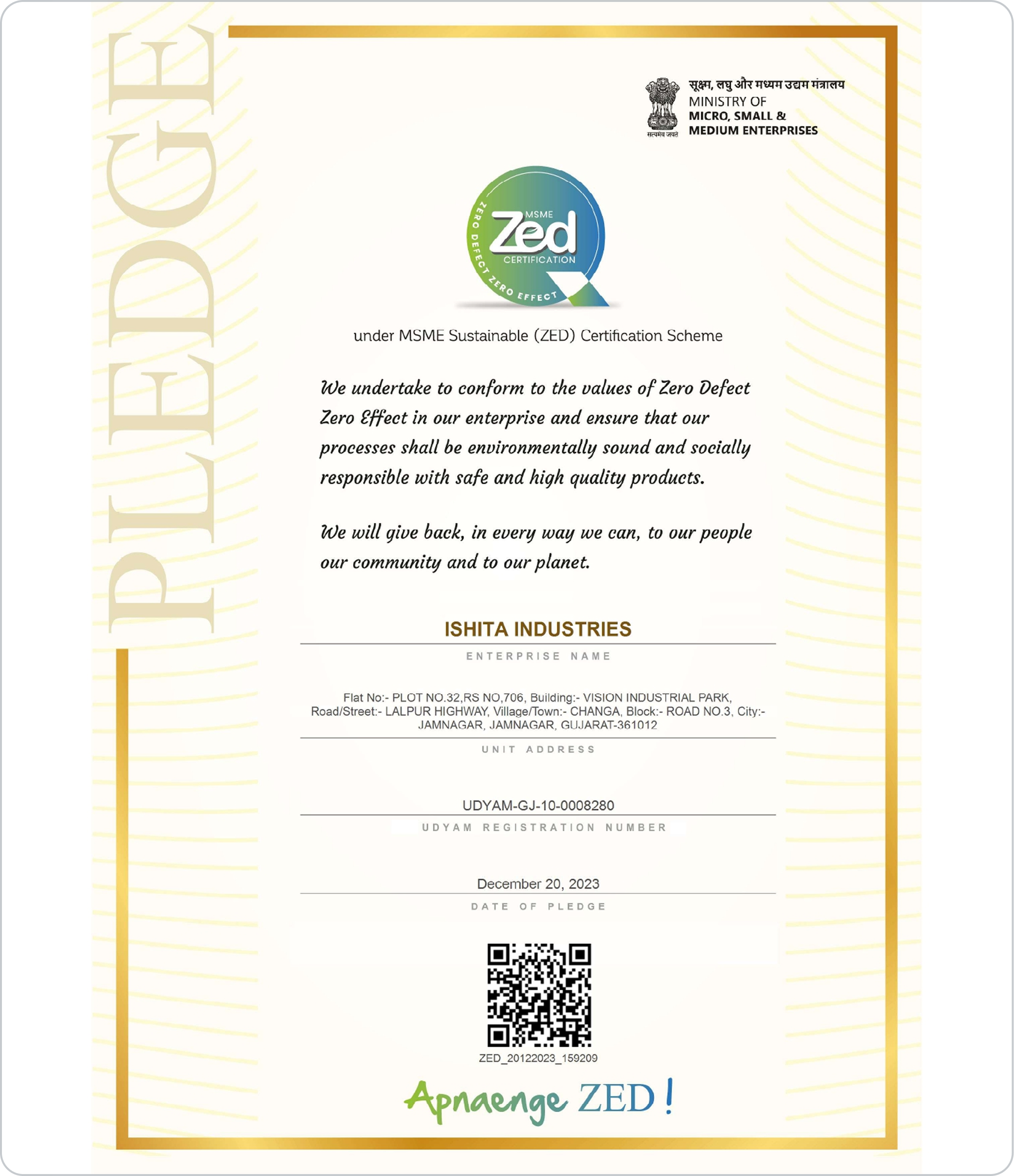 PLEDGE

सत्यमेव जयते

सूक्ष्म, लघु और मध्यम उद्यम मंत्रालय
MINISTRY OF
MICRO, SMALL &
MEDIUM ENTERPRISES

MSME
Zed
CERTIFICATION
ZERO DEFECT ZERO EFFECT

under MSME Sustainable (ZED) Certification Scheme

We undertake to conform to the values of Zero Defect Zero Effect in our enterprise and ensure that our processes shall be environmentally sound and socially responsible with safe and high quality products.

We will give back, in every way we can, to our people our community and to our planet.

ISHITA INDUSTRIES

ENTERPRISE NAME

Flat No:- PLOT NO.32,RS NO,706, Building:- VISION INDUSTRIAL PARK, Road/Street:- LALPUR HIGHWAY, Village/Town:- CHANGA, Block:- ROAD NO.3, City:- JAMNAGAR, JAMNAGAR, GUJARAT-361012

UNIT ADDRESS

UDYAM-GJ-10-0008280

UDYAM REGISTRATION NUMBER

December 20, 2023

DATE OF PLEDGE

ZED_20122023_159209

Apnaenge ZED !